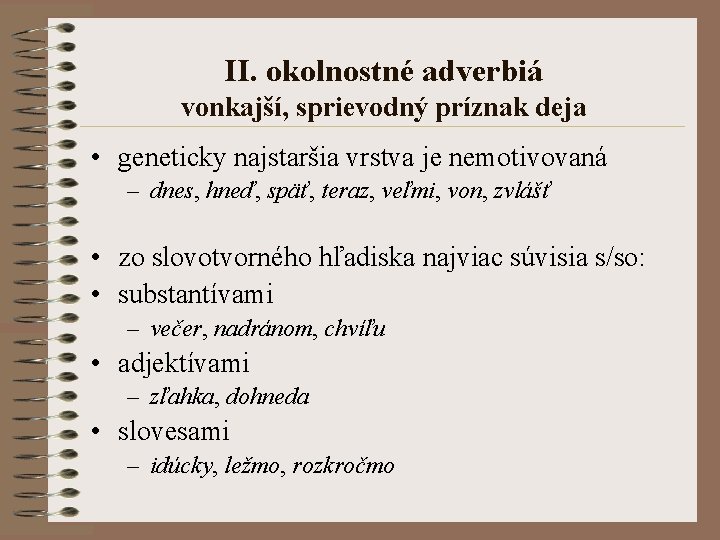 II. okolnostné adverbiá
vonkajší, sprievodný príznak deja

• geneticky najstaršia vrstva je nemotivovaná
– dnes, hneď, späť, teraz, veľmi, von, zvlášť

• zo slovotvorného hľadiska najviac súvisia s/so:
• substantívami
– večer, nadránom, chvíľu
• adjektívami
– zľahka, dohneda
• slovesami
– idúcky, ležmo, rozkročmo